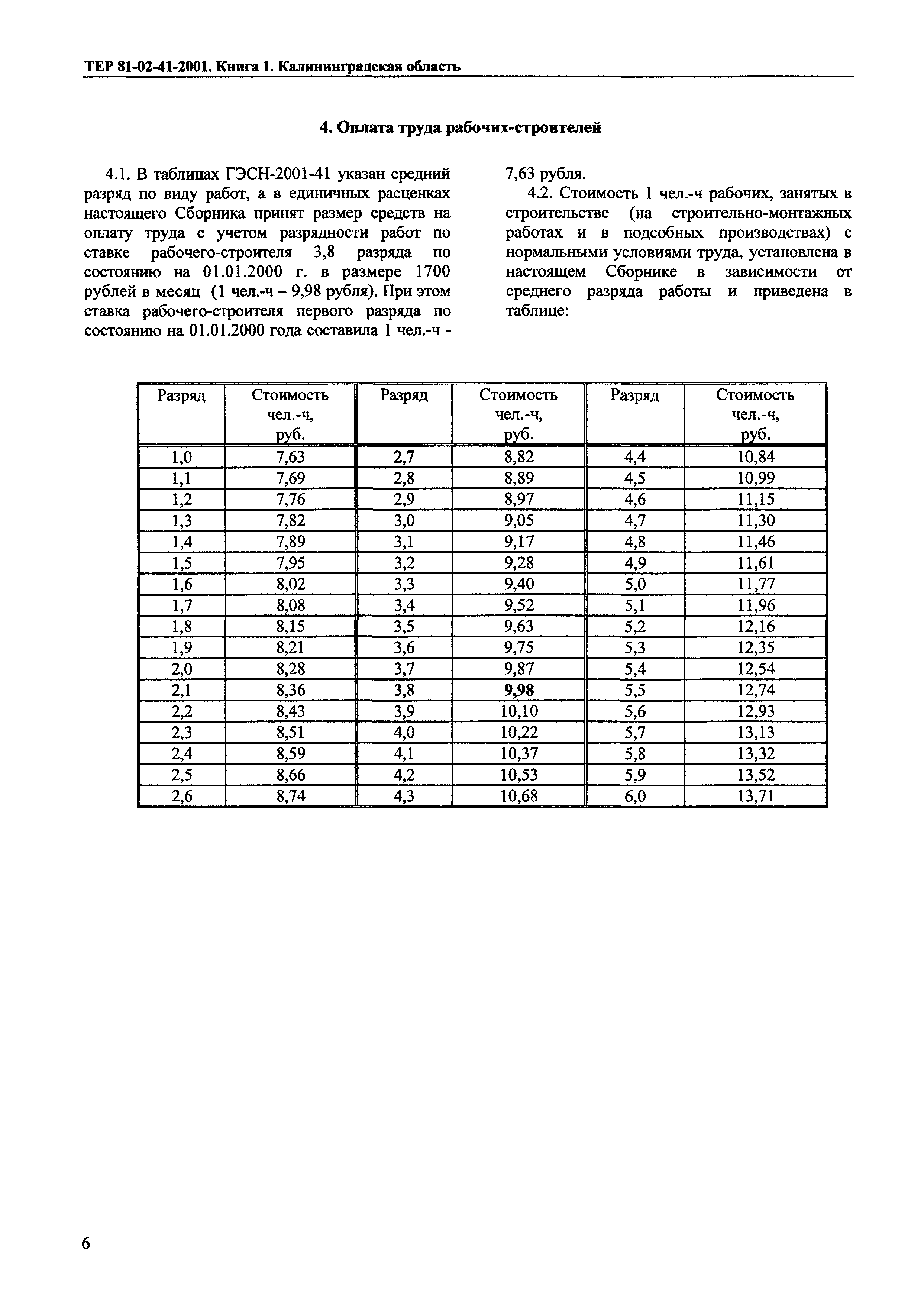 ТЕР 81-02-41-2001. Книга 1. Калининградская область

4. Оплата труда рабочих-строителей

4.1. В таблицах ГЭСН-2001-41 указан средний разряд по виду работ, а в единичных расценках настоящего Сборника принят размер средств на оплату труда с учетом разрядности работ по ставке рабочего-строителя 3,8 разряда по состоянию на 01.01.2000 г. в размере 1700 рублей в месяц (1 чел.-ч – 9,98 рубля). При этом ставка рабочего-строителя первого разряда по состоянию на 01.01.2000 года составила 1 чел.-ч - 7,63 рубля.

4.2. Стоимость 1 чел.-ч рабочих, занятых в строительстве (на строительно-монтажных работах и в подсобных производствах) с нормальными условиями труда, установлена в настоящем Сборнике в зависимости от среднего разряда работы и приведена в таблице:

| Разряд | Стоимость чел.-ч, руб. | Разряд | Стоимость чел.-ч, руб. | Разряд | Стоимость чел.-ч, руб. |
|---|---|---|---|---|---|
| 1,0 | 7,63 | 2,7 | 8,82 | 4,4 | 10,84 |
| 1,1 | 7,69 | 2,8 | 8,89 | 4,5 | 10,99 |
| 1,2 | 7,76 | 2,9 | 8,97 | 4,6 | 11,15 |
| 1,3 | 7,82 | 3,0 | 9,05 | 4,7 | 11,30 |
| 1,4 | 7,89 | 3,1 | 9,17 | 4,8 | 11,46 |
| 1,5 | 7,95 | 3,2 | 9,28 | 4,9 | 11,61 |
| 1,6 | 8,02 | 3,3 | 9,40 | 5,0 | 11,77 |
| 1,7 | 8,08 | 3,4 | 9,52 | 5,1 | 11,96 |
| 1,8 | 8,15 | 3,5 | 9,63 | 5,2 | 12,16 |
| 1,9 | 8,21 | 3,6 | 9,75 | 5,3 | 12,35 |
| 2,0 | 8,28 | 3,7 | 9,87 | 5,4 | 12,54 |
| 2,1 | 8,36 | 3,8 | 9,98 | 5,5 | 12,74 |
| 2,2 | 8,43 | 3,9 | 10,10 | 5,6 | 12,93 |
| 2,3 | 8,51 | 4,0 | 10,22 | 5,7 | 13,13 |
| 2,4 | 8,59 | 4,1 | 10,37 | 5,8 | 13,32 |
| 2,5 | 8,66 | 4,2 | 10,53 | 5,9 | 13,52 |
| 2,6 | 8,74 | 4,3 | 10,68 | 6,0 | 13,71 |

6